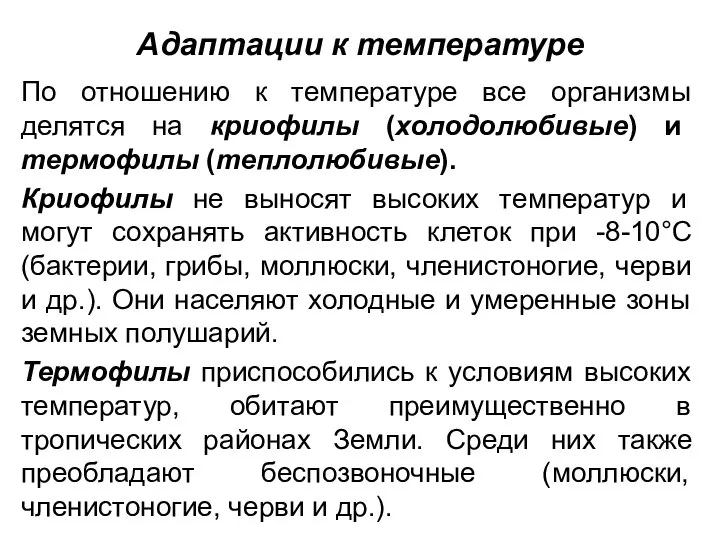 Адаптации к температуре

По отношению к температуре все организмы делятся на криофилы (холодолюбивые) и термофилы (теплолюбивые).

Криофилы не выносят высоких температур и могут сохранять активность клеток при -8-10°С (бактерии, грибы, моллюски, членистоногие, черви и др.). Они населяют холодные и умеренные зоны земных полушарий.

Термофилы приспособились к условиям высоких температур, обитают преимущественно в тропических районах Земли. Среди них также преобладают беспозвоночные (моллюски, членистоногие, черви и др.).